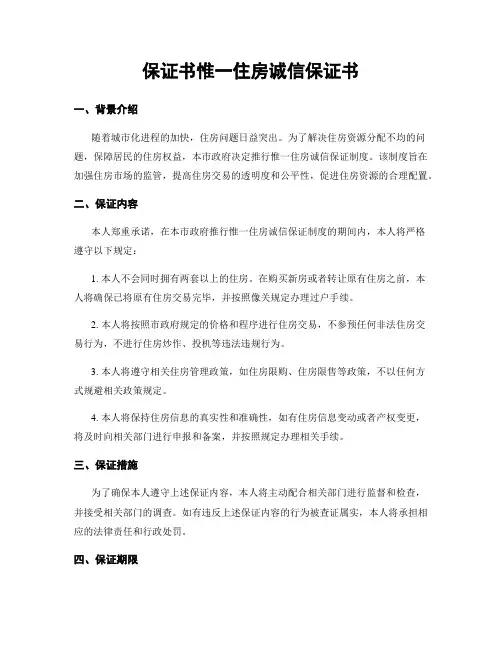 保证书惟一住房诚信保证书

一、背景介绍

随着城市化进程的加快，住房问题日益突出。为了解决住房资源分配不均的问题，保障居民的住房权益，本市政府决定推行惟一住房诚信保证制度。该制度旨在加强住房市场的监管，提高住房交易的透明度和公平性，促进住房资源的合理配置。

二、保证内容

本人郑重承诺，在本市政府推行惟一住房诚信保证制度的期间内，本人将严格遵守以下规定：

1. 本人不会同时拥有两套以上的住房。在购买新房或者转让原有住房之前，本人将确保已将原有住房交易完毕，并按照像关规定办理过户手续。

2. 本人将按照市政府规定的价格和程序进行住房交易，不参预任何非法住房交易行为，不进行住房炒作、投机等违法违规行为。

3. 本人将遵守相关住房管理政策，如住房限购、住房限售等政策，不以任何方式规避相关政策规定。

4. 本人将保持住房信息的真实性和准确性，如有住房信息变动或者产权变更，将及时向相关部门进行申报和备案，并按照规定办理相关手续。

三、保证措施

为了确保本人遵守上述保证内容，本人将主动配合相关部门进行监督和检查，并接受相关部门的调查。如有违反上述保证内容的行为被查证属实，本人将承担相应的法律责任和行政处罚。

四、保证期限